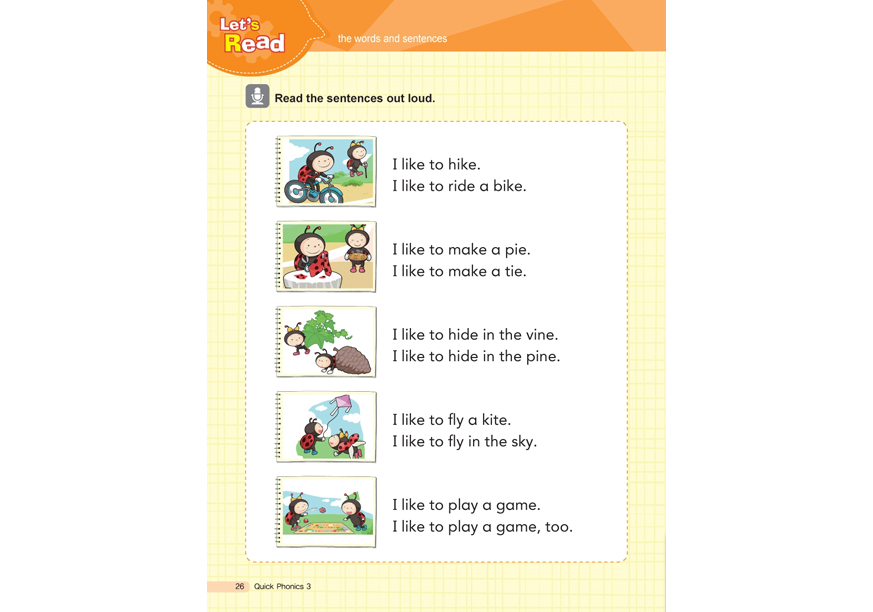 Let's Read the words and sentences

Read the sentences out loud.

I like to hike.
I like to ride a bike.

I like to make a pie.
I like to make a tie.

I like to hide in the vine.
I like to hide in the pine.

I like to fly a kite.
I like to fly in the sky.

I like to play a game.
I like to play a game, too.

26 Quick Phonics 3